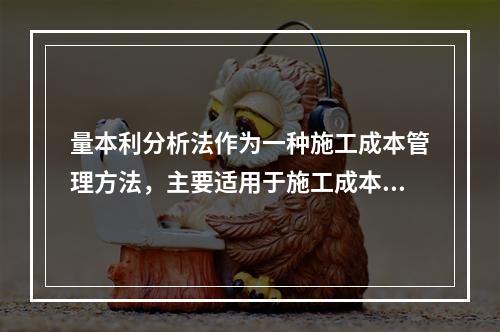 量本利分析法作为一种施工成本管理方法，主要适用于施工成本...